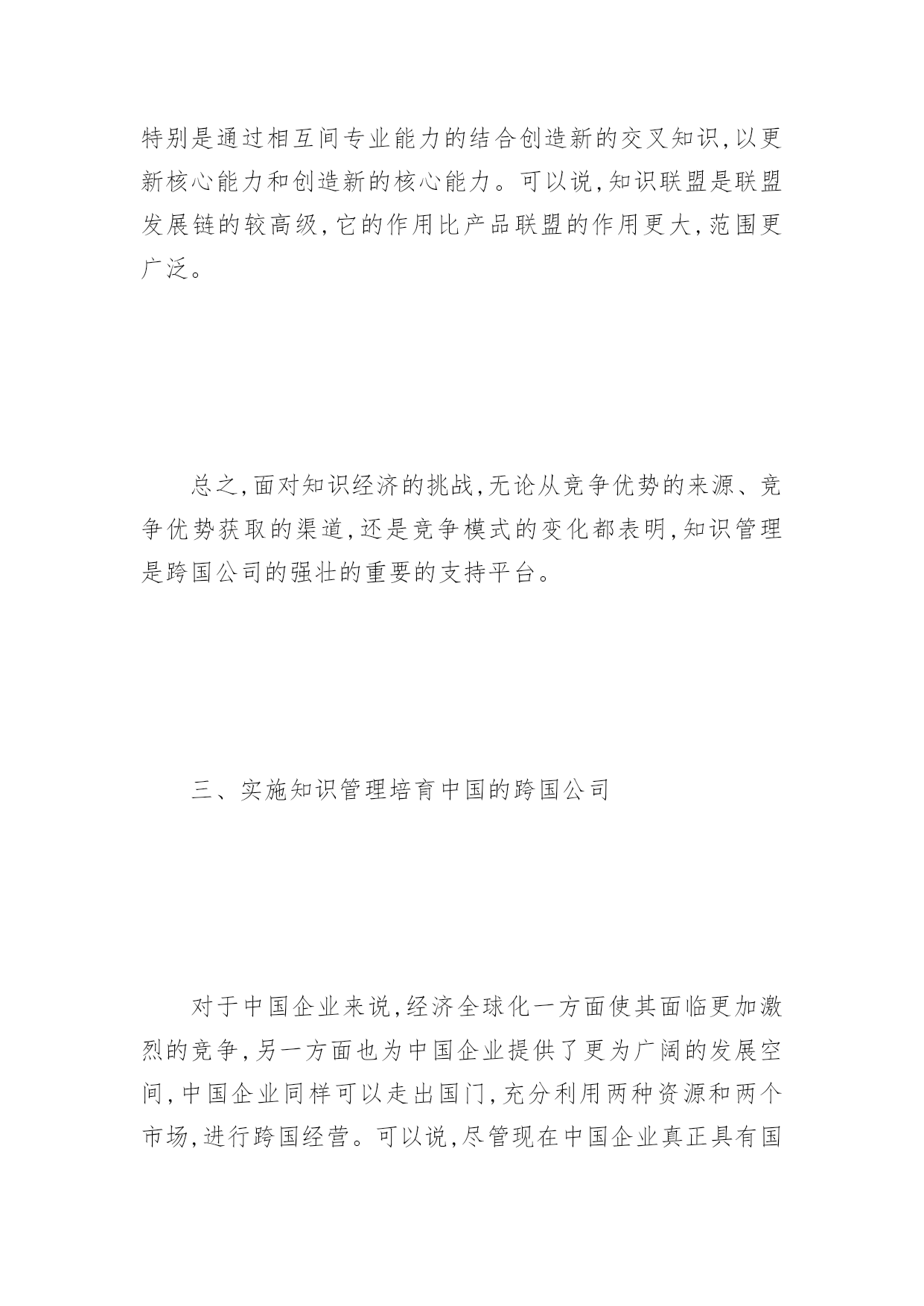 特别是通过相互间专业能力的结合创造新的交叉知识,以更新核心能力和创造新的核心能力。可以说,知识联盟是联盟发展链的较高级,它的作用比产品联盟的作用更大,范围更广泛。

总之,面对知识经济的挑战,无论从竞争优势的来源、竞争优势获取的渠道,还是竞争模式的变化都表明,知识管理是跨国公司的强壮的重要的支持平台。

三、实施知识管理培育中国的跨国公司

对于中国企业来说,经济全球化一方面使其面临更加激烈的竞争,另一方面也为中国企业提供了更为广阔的发展空间,中国企业同样可以走出国门,充分利用两种资源和两个市场,进行跨国经营。可以说,尽管现在中国企业真正具有国